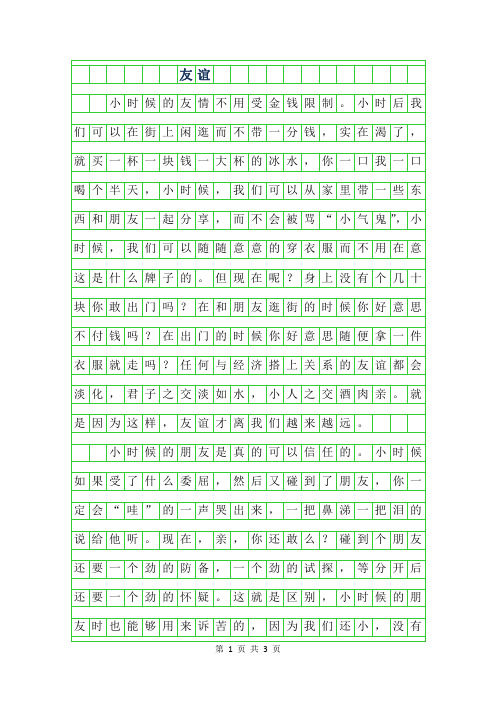 友谊

小时候的友情不用受金钱限制。小时后我们可以在街上闲逛而不带一分钱，实在渴了，就买一杯一块钱一大杯的冰水，你一口我一口喝个半天，小时候，我们可以从家里带一些东西和朋友一起分享，而不会被骂“小气鬼”，小时候，我们可以随随意意的穿衣服而不用在意这是什么牌子的。但现在呢？身上没有个几十块你敢出门吗？在和朋友逛街的时候你好意思不付钱吗？在出门的时候你好意思随便拿一件衣服就走吗？任何与经济搭上关系的友谊都会淡化，君子之交淡如水，小人之交酒肉亲。就是因为这样，友谊才离我们越来越远。

小时候的朋友是真的可以信任的。小时候如果受了什么委屈，然后又碰到了朋友，你一定会“哇”的一声哭出来，一把鼻涕一把泪的说给他听。现在，亲，你还敢么？碰到个朋友还要一个劲的防备，一个劲的试探，等分开后还要一个劲的怀疑。这就是区别，小时候的朋友时也能够用来诉苦的，因为我们还小，没有

第 1 页 共 3 页